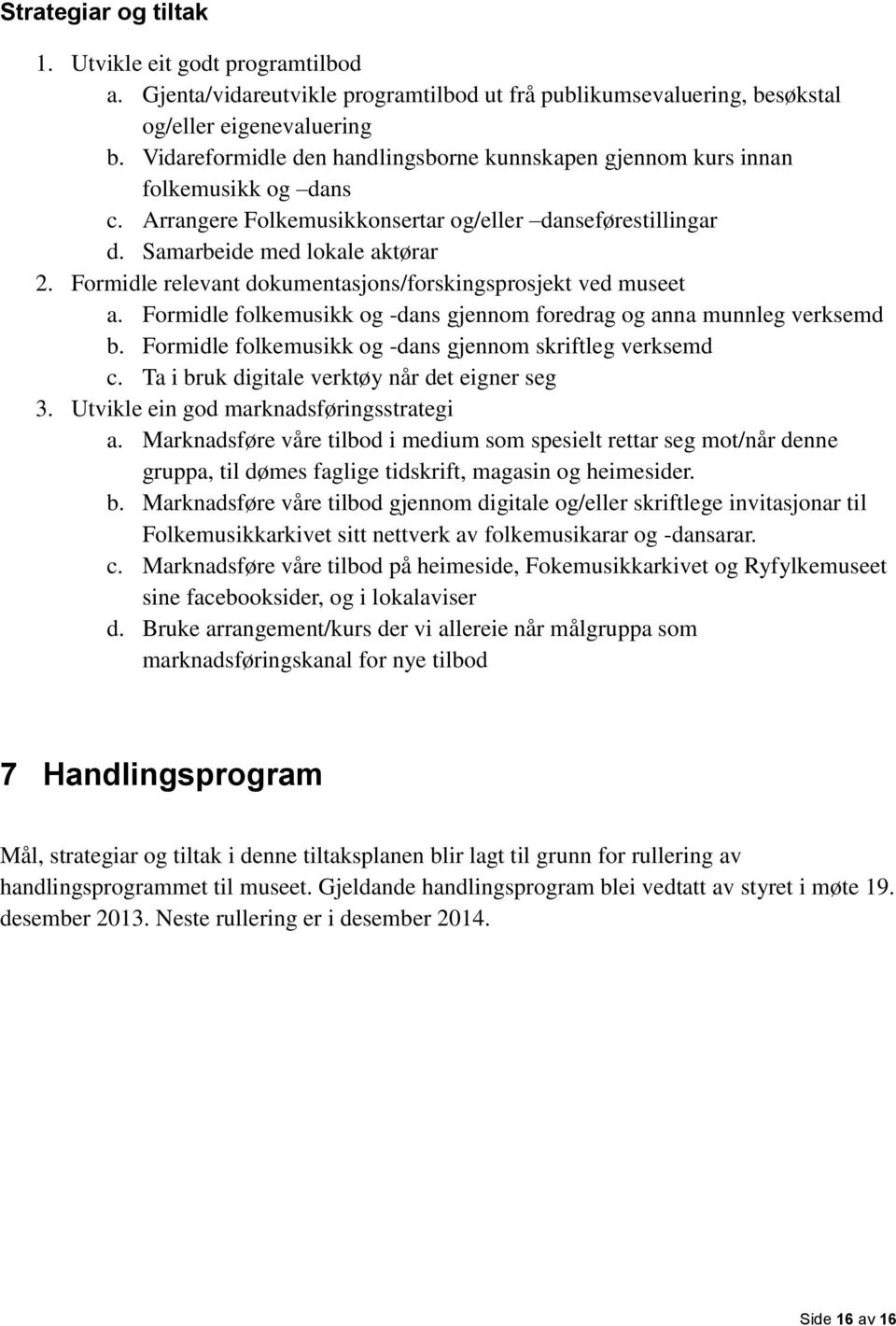 Strategiar og tiltak

1. Utvikle eit godt programtilbod
a. Gjenta/vidareutvikle programtilbod ut frå publikumsevaluering, besøkstal og/eller eigenevaluering
b. Vidareformidle den handlingsborne kunnskapen gjennom kurs innan folkemusikk og –dans
c. Arrangere Folkemusikkonsertar og/eller –danseførestillingar
d. Samarbeide med lokale aktørar
2. Formidle relevant dokumentasjons/forskingsprosjekt ved museet
a. Formidle folkemusikk og -dans gjennom foredrag og anna munnleg verksemd
b. Formidle folkemusikk og -dans gjennom skriftleg verksemd
c. Ta i bruk digitale verktøy når det eigner seg
3. Utvikle ein god marknadsføringsstrategi
a. Marknadsføre våre tilbod i medium som spesielt rettar seg mot/når denne gruppa, til dømes faglige tidskrift, magasin og heimesider.
b. Marknadsføre våre tilbod gjennom digitale og/eller skriftlege invitasjonar til Folkemusikkarkivet sitt nettverk av folkemusikarar og -dansarar.
c. Marknadsføre våre tilbod på heimeside, Fokemusikkarkivet og Ryfylkemuseet sine facebooksider, og i lokalaviser
d. Bruke arrangement/kurs der vi allereie når målgruppa som marknadsføringskanal for nye tilbod

7 Handlingsprogram

Mål, strategiar og tiltak i denne tiltaksplanen blir lagt til grunn for rullering av handlingsprogrammet til museet. Gjeldande handlingsprogram blei vedtatt av styret i møte 19. desember 2013. Neste rullering er i desember 2014.

Side 16 av 16